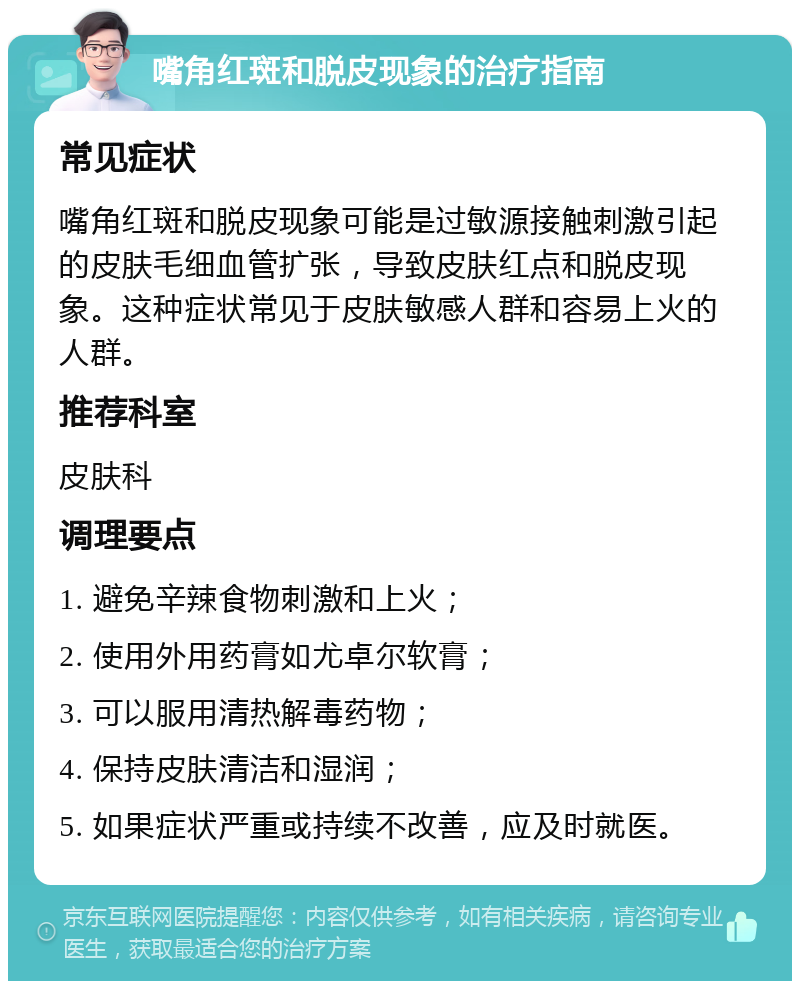 嘴角红斑和脱皮现象的治疗指南

常见症状

嘴角红斑和脱皮现象可能是过敏源接触刺激引起的皮肤毛细血管扩张，导致皮肤红点和脱皮现象。这种症状常见于皮肤敏感人群和容易上火的人群。

推荐科室

皮肤科

调理要点

1. 避免辛辣食物刺激和上火；

2. 使用外用药膏如尤卓尔软膏；

3. 可以服用清热解毒药物；

4. 保持皮肤清洁和湿润；

5. 如果症状严重或持续不改善，应及时就医。

京东互联网医院提醒您：内容仅供参考，如有相关疾病，请咨询专业医生，获取最适合您的治疗方案